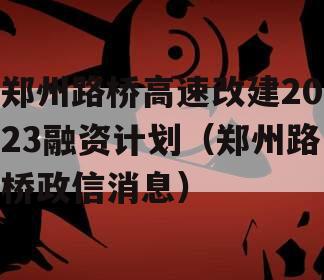 郑州路桥高速改建2023融资计划（郑州路桥政信消息）